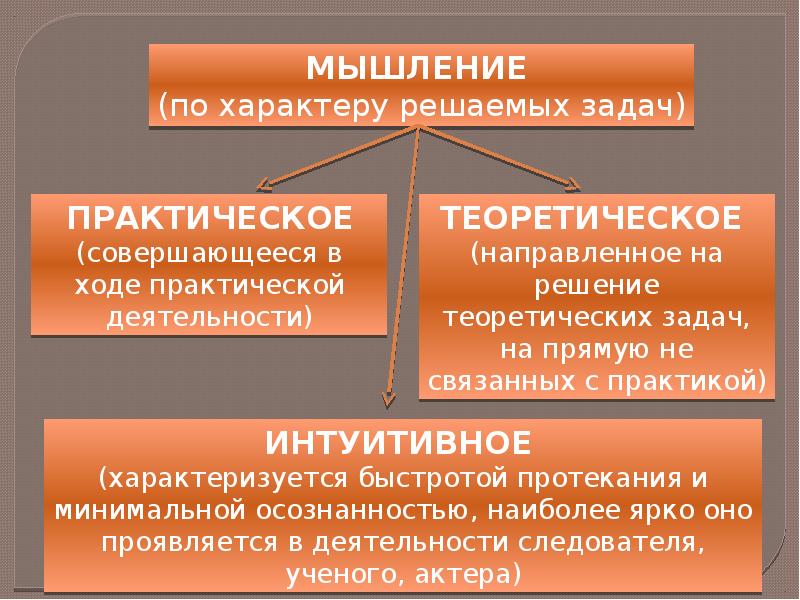 МЫШЛЕНИЕ
(по характеру решаемых задач)

ПРАКТИЧЕСКОЕ
(совершающееся в ходе практической деятельности)

ТЕОРЕТИЧЕСКОЕ
(направленное на решение теоретических задач, на прямую не связанных с практикой)

ИНТУИТИВНОЕ
(характеризуется быстротой протекания и минимальной осознанностью, наиболее ярко оно проявляется в деятельности следователя, ученого, актера)